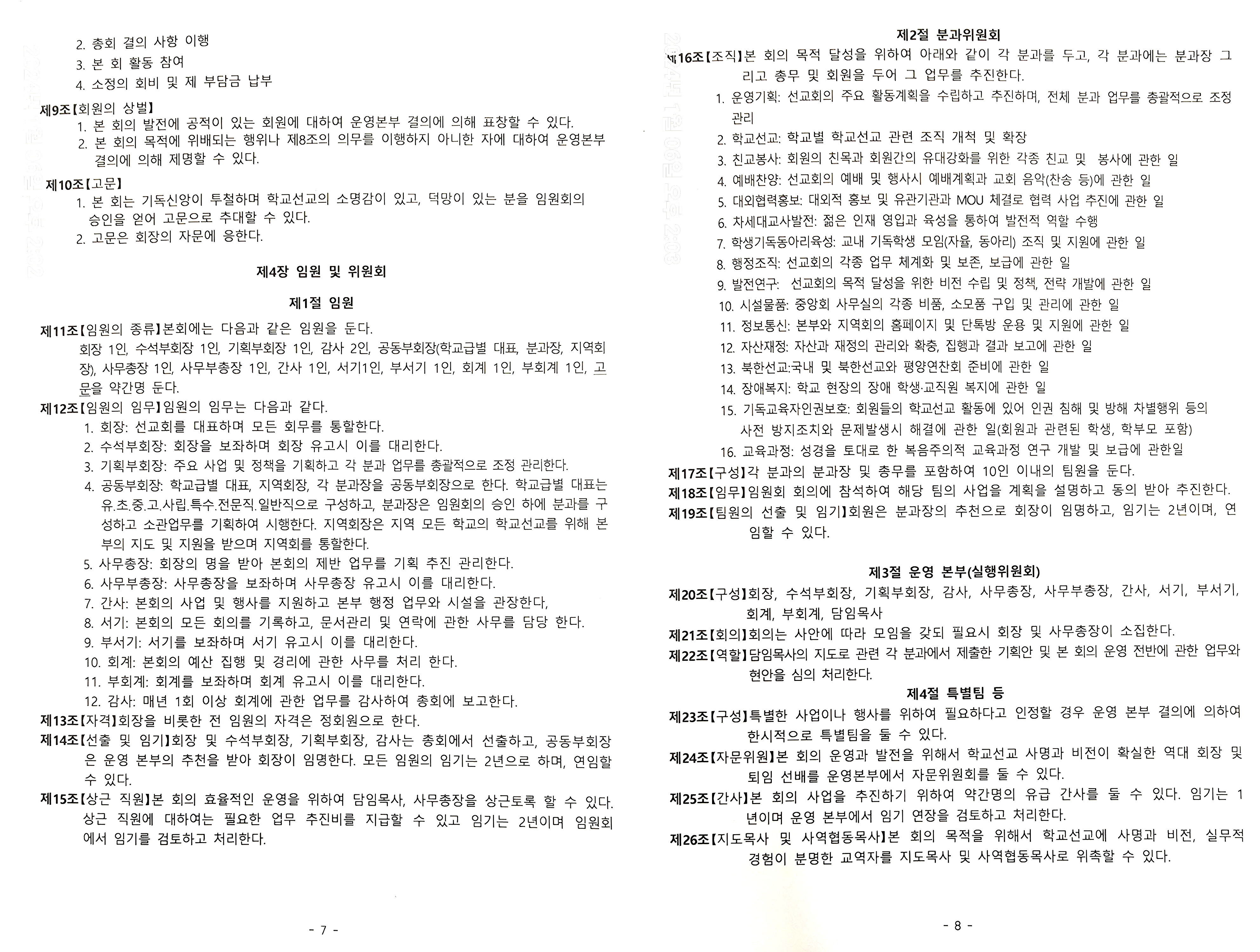 2. 총회 결의 사항 이행
3. 본 회 활동 참여
4. 소정의 회비 및 제 부담금 납부

제9조【회원의 상벌】
1. 본 회의 발전에 공적이 있는 회원에 대하여 운영본부 결의에 의해 표창할 수 있다.
2. 본 회의 목적에 위배되는 행위나 제8조의 의무를 이행하지 아니한 자에 대하여 운영본부 결의에 의해 제명할 수 있다.

제10조【고문】
1. 본 회는 기독신앙이 투철하며 학교선교의 소명감이 있고, 덕망이 있는 분을 임원회의 승인을 얻어 고문으로 추대할 수 있다.
2. 고문은 회장의 자문에 응한다.

제4장 임원 및 위원회

제1절 임원

제11조【임원의 종류】본회에는 다음과 같은 임원을 둔다.
회장 1인, 수석부회장 1인, 기획부회장 1인, 감사 2인, 공동부회장(학교급별 대표, 분과장, 지역회장), 사무총장 1인, 사무부총장 1인, 간사 1인, 서기1인, 부서기 1인, 회계 1인, 부회계 1인, 고문을 약간명 둔다.
제12조【임원의 임무】임원의 임무는 다음과 같다.
1. 회장: 선교회를 대표하며 모든 회무를 통할한다.
2. 수석부회장: 회장을 보좌하며 회장 유고시 이를 대리한다.
3. 기획부회장: 주요 사업 및 정책을 기획하고 각 분과 업무를 총괄적으로 조정 관리한다.
4. 공동부회장: 학교급별 대표, 지역회장, 각 분과장을 공동부회장으로 한다. 학교급별 대표는 유.초.중.고.사립.특수.전문직.일반직으로 구성하고, 분과장은 임원회의 승인 하에 분과를 구성하고 소관업무를 기획하여 시행한다. 지역회장은 지역 모든 학교의 학교선교를 위해 본부의 지도 및 지원을 받으며 지역회를 통할한다.
5. 사무총장: 회장의 명을 받아 본회의 제반 업무를 기획 추진 관리한다.
6. 사무부총장: 사무총장을 보좌하며 사무총장 유고시 이를 대리한다.
7. 간사: 본회의 사업 및 행사를 지원하고 본부 행정 업무와 시설을 관장한다,
8. 서기: 본회의 모든 회의를 기록하고, 문서관리 및 연락에 관한 사무를 담당 한다.
9. 부서기: 서기를 보좌하며 서기 유고시 이를 대리한다.
10. 회계: 본회의 예산 집행 및 경리에 관한 사무를 처리 한다.
11. 부회계: 회계를 보좌하며 회계 유고시 이를 대리한다.
12. 감사: 매년 1회 이상 회계에 관한 업무를 감사하여 총회에 보고한다.
제13조【자격】회장을 비롯한 전 임원의 자격은 정회원으로 한다.
제14조【선출 및 임기】회장 및 수석부회장, 기획부회장, 감사는 총회에서 선출하고, 공동부회장은 운영 본부의 추천을 받아 회장이 임명한다. 모든 임원의 임기는 2년으로 하며, 연임할 수 있다.
제15조【상근 직원】본 회의 효율적인 운영을 위하여 담임목사, 사무총장을 상근토록 할 수 있다. 상근 직원에 대하여는 필요한 업무 추진비를 지급할 수 있고 임기는 2년이며 임원회에서 임기를 검토하고 처리한다.

- 7 -

제2절 분과위원회
제16조【조직】본 회의 목적 달성을 위하여 아래와 같이 각 분과를 두고, 각 분과에는 분과장 그리고 총무 및 회원을 두어 그 업무를 추진한다.
1. 운영기획: 선교회의 주요 활동계획을 수립하고 추진하며, 전체 분과 업무를 총괄적으로 조정 관리
2. 학교선교: 학교별 학교선교 관련 조직 개척 및 확장
3. 친교봉사: 회원의 친목과 회원간의 유대강화를 위한 각종 친교 및 봉사에 관한 일
4. 예배찬양: 선교회의 예배 및 행사시 예배계획과 교회 음악(찬송 등)에 관한 일
5. 대외협력홍보: 대외적 홍보 및 유관기관과 MOU 체결로 협력 사업 추진에 관한 일
6. 차세대교사발전: 젊은 인재 영입과 육성을 통하여 발전적 역할 수행
7. 학생기독동아리육성: 교내 기독학생 모임(자율, 동아리) 조직 및 지원에 관한 일
8. 행정조직: 선교회의 각종 업무 체계화 및 보존, 보급에 관한 일
9. 발전연구: 선교회의 목적 달성을 위한 비전 수립 및 정책, 전략 개발에 관한 일
10. 시설물품: 중앙회 사무실의 각종 비품, 소모품 구입 및 관리에 관한 일
11. 정보통신: 본부와 지역회의 홈페이지 및 단톡방 운용 및 지원에 관한 일
12. 자산재정: 자산과 재정의 관리와 확충, 집행과 결과 보고에 관한 일
13. 북한선교:국내 및 북한선교와 평양연찬회 준비에 관한 일
14. 장애복지: 학교 현장의 장애 학생·교직원 복지에 관한 일
15. 기독교육자인권보호: 회원들의 학교선교 활동에 있어 인권 침해 및 방해 차별행위 등의 사전 방지조치와 문제발생시 해결에 관한 일(회원과 관련된 학생, 학부모 포함)
16. 교육과정: 성경을 토대로 한 복음주의적 교육과정 연구 개발 및 보급에 관한일
제17조【구성】각 분과의 분과장 및 총무를 포함하여 10인 이내의 팀원을 둔다.
제18조【임무】임원회 회의에 참석하여 해당 팀의 사업을 계획을 설명하고 동의 받아 추진한다.
제19조【팀원의 선출 및 임기】회원은 분과장의 추천으로 회장이 임명하고, 임기는 2년이며, 연임할 수 있다.

제3절 운영 본부(실행위원회)
제20조【구성】회장, 수석부회장, 기획부회장, 감사, 사무총장, 사무부총장, 간사, 서기, 부서기, 회계, 부회계, 담임목사
제21조【회의】회의는 사안에 따라 모임을 갖되 필요시 회장 및 사무총장이 소집한다.
제22조【역할】담임목사의 지도로 관련 각 분과에서 제출한 기획안 및 본 회의 운영 전반에 관한 업무와 현안을 심의 처리한다.
제4절 특별팀 등
제23조【구성】특별한 사업이나 행사를 위하여 필요하다고 인정할 경우 운영 본부 결의에 의하여 한시적으로 특별팀을 둘 수 있다.
제24조【자문위원】본 회의 운영과 발전을 위해서 학교선교 사명과 비전이 확실한 역대 회장 및 퇴임 선배를 운영본부에서 자문위원회를 둘 수 있다.
제25조【간사】본 회의 사업을 추진하기 위하여 약간명의 유급 간사를 둘 수 있다. 임기는 1년이며 운영 본부에서 임기 연장을 검토하고 처리한다.
제26조【지도목사 및 사역협동목사】본 회의 목적을 위해서 학교선교에 사명과 비전, 실무적 경험이 분명한 교역자를 지도목사 및 사역협동목사로 위촉할 수 있다.

- 8 -